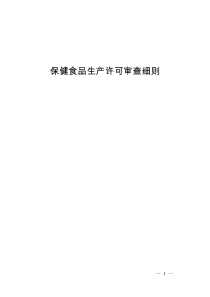 保健食品生产许可审查细则

— 1 —